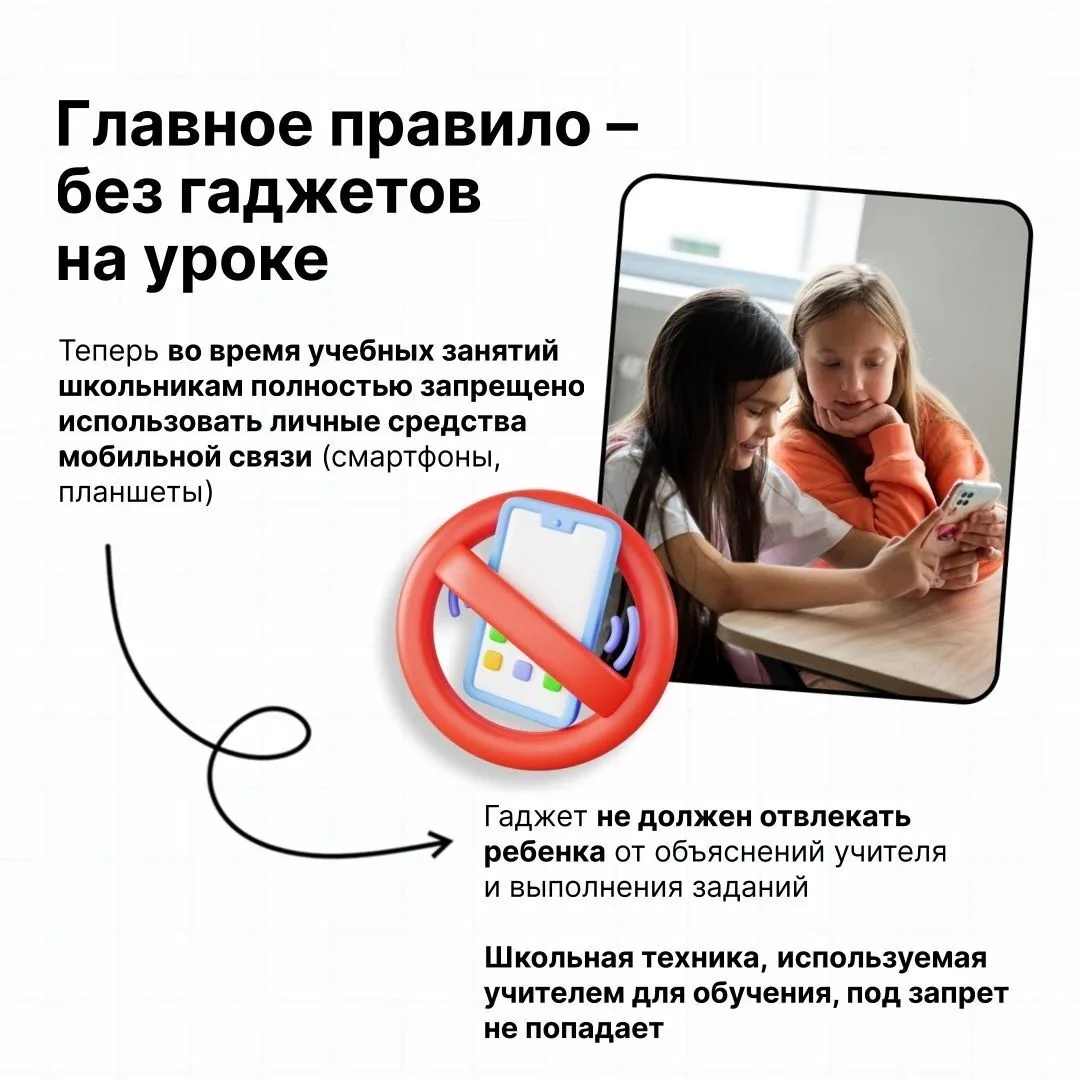 Главное правило – без гаджетов на уроке

Теперь во время учебных занятий школьникам полностью запрещено использовать личные средства мобильной связи (смартфоны, планшеты)

Гаджет не должен отвлекать ребенка от объяснений учителя и выполнения заданий

Школьная техника, используемая учителем для обучения, под запрет не попадает